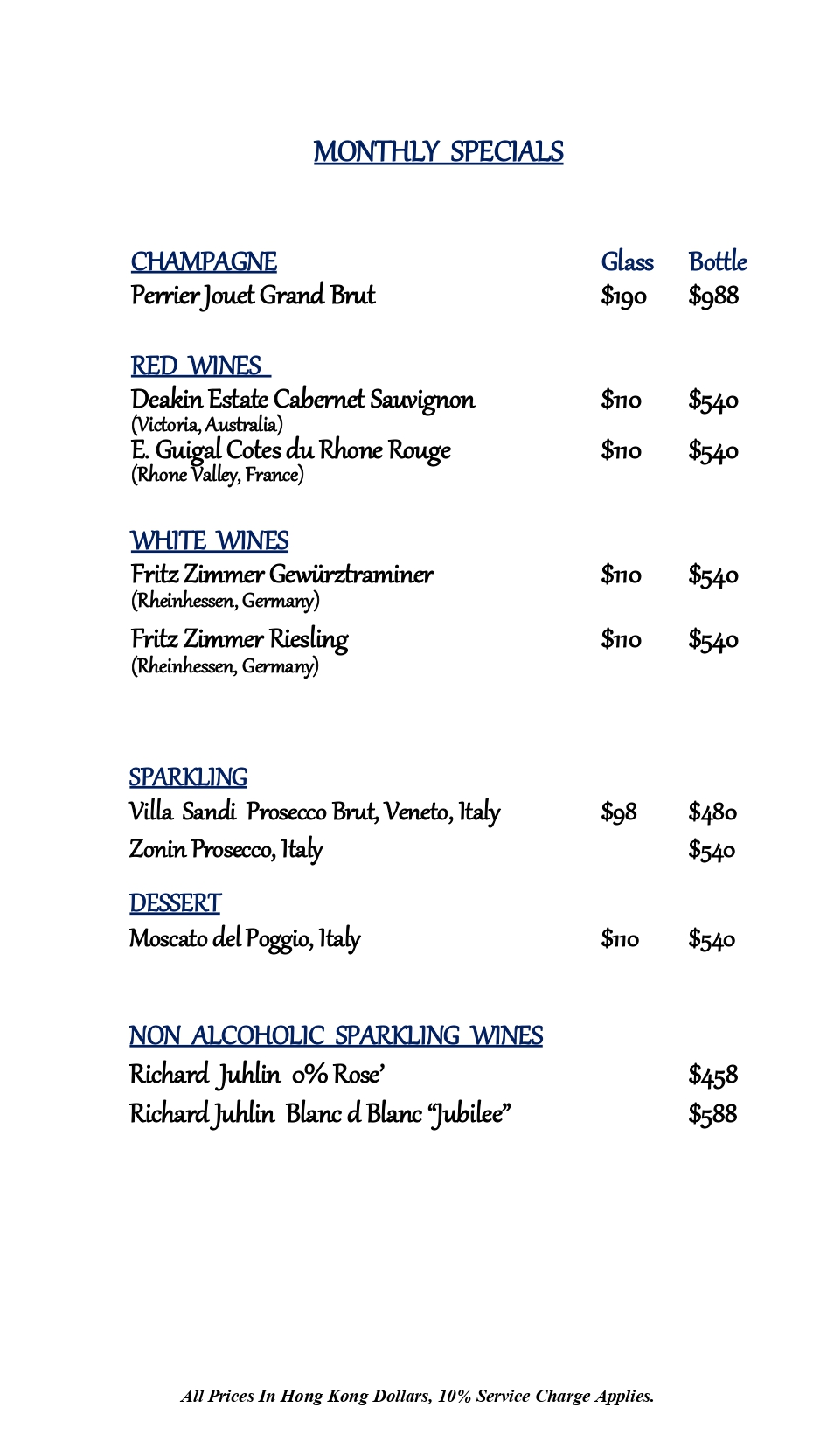 MONTHLY SPECIALS

CHAMPAGNE Glass Bottle
Perrier Jouet Grand Brut $190 $988

RED WINES
Deakin Estate Cabernet Sauvignon $110 $540
(Victoria, Australia)
E. Guigal Cotes du Rhone Rouge $110 $540
(Rhone Valley, France)

WHITE WINES
Fritz Zimmer Gewürztraminer $110 $540
(Rheinhessen, Germany)
Fritz Zimmer Riesling $110 $540
(Rheinhessen, Germany)

SPARKLING
Villa Sandi Prosecco Brut, Veneto, Italy $98 $480
Zonin Prosecco, Italy $540

DESSERT
Moscato del Poggio, Italy $110 $540

NON ALCOHOLIC SPARKLING WINES
Richard Juhlin 0% Rose' $458
Richard Juhlin Blanc d Blanc "Jubilee" $588

All Prices In Hong Kong Dollars, 10% Service Charge Applies.